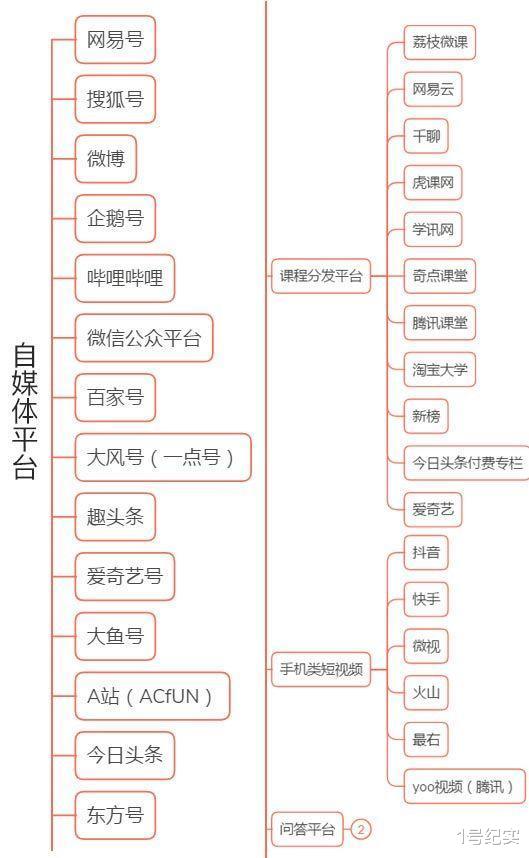 自媒体平台

网易号
搜狐号
微博
企鹅号
哔哩哔哩
微信公众平台
百家号
大风号（一点号）
趣头条
爱奇艺号
大鱼号
A站（ACfUN）
今日头条
东方号

课程分发平台
荔枝微课
网易云
千聊
虎课网
学讯网
奇点课堂
腾讯课堂
淘宝大学
新榜
今日头条付费专栏
爱奇艺

手机类短视频
抖音
快手
微视
火山
最右
yoo视频（腾讯）

问答平台
2

1号纪实